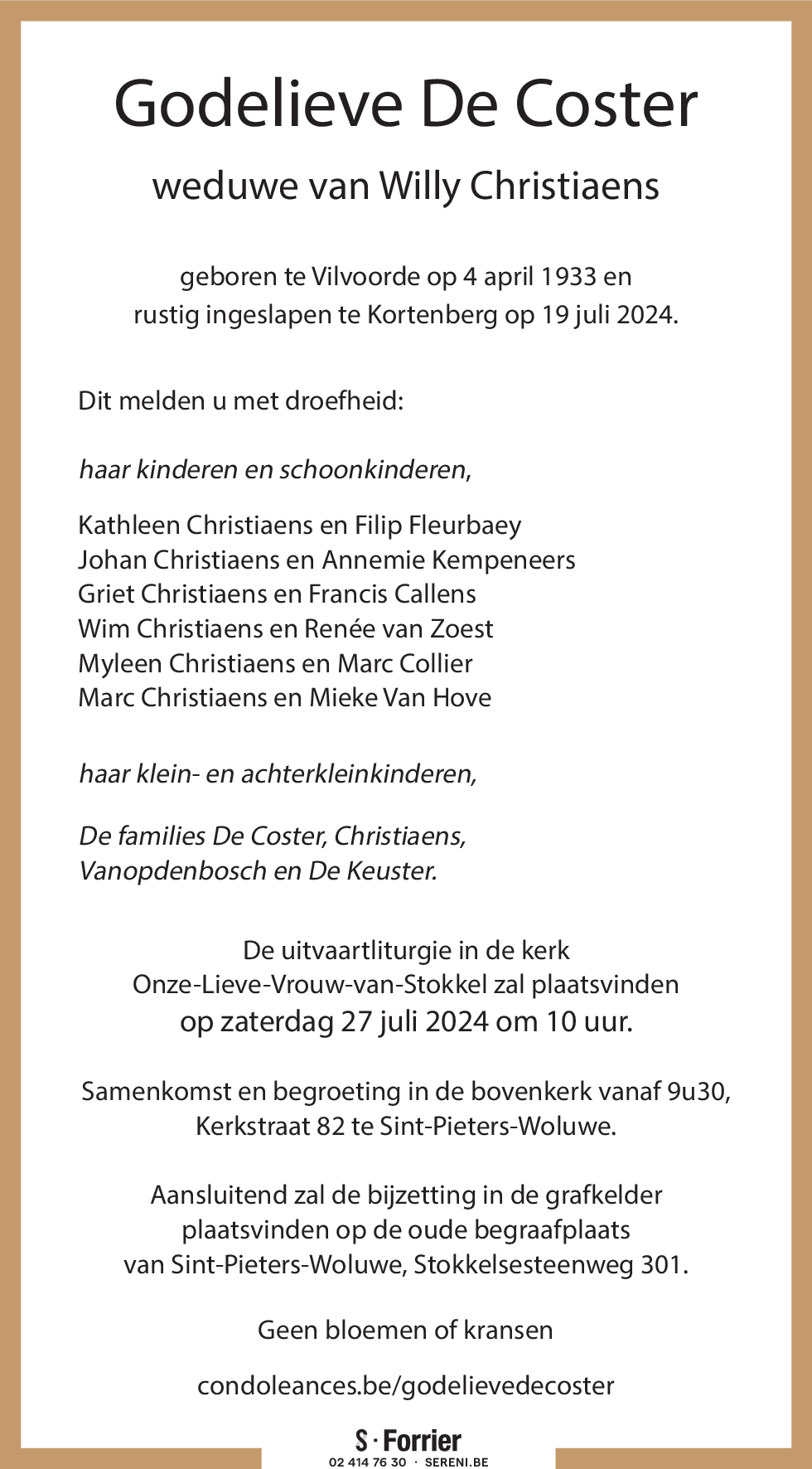 Godelieve De Coster

weduwe van Willy Christiaens

geboren te Vilvoorde op 4 april 1933 en
rustig ingeslapen te Kortenberg op 19 juli 2024.

Dit melden u met droefheid:

haar kinderen en schoonkinderen,

Kathleen Christiaens en Filip Fleurbaey
Johan Christiaens en Annemie Kempeneers
Griet Christiaens en Francis Callens
Wim Christiaens en Renée van Zoest
Myleen Christiaens en Marc Collier
Marc Christiaens en Mieke Van Hove

haar klein- en achterkleinkinderen,

De families De Coster, Christiaens,
Vanopdenbosch en De Keuster.

De uitvaartliturgie in de kerk
Onze-Lieve-Vrouw-van-Stokkel zal plaatsvinden
op zaterdag 27 juli 2024 om 10 uur.

Samenkomst en begroeting in de bovenkerk vanaf 9u30,
Kerkstraat 82 te Sint-Pieters-Woluwe.

Aansluitend zal de bijzetting in de grafkelder
plaatsvinden op de oude begraafplaats
van Sint-Pieters-Woluwe, Stokkelsesteenweg 301.

Geen bloemen of kransen

condoleances.be/godelievedecoster

S · Forrier
02 414 76 30 · SERENI.BE